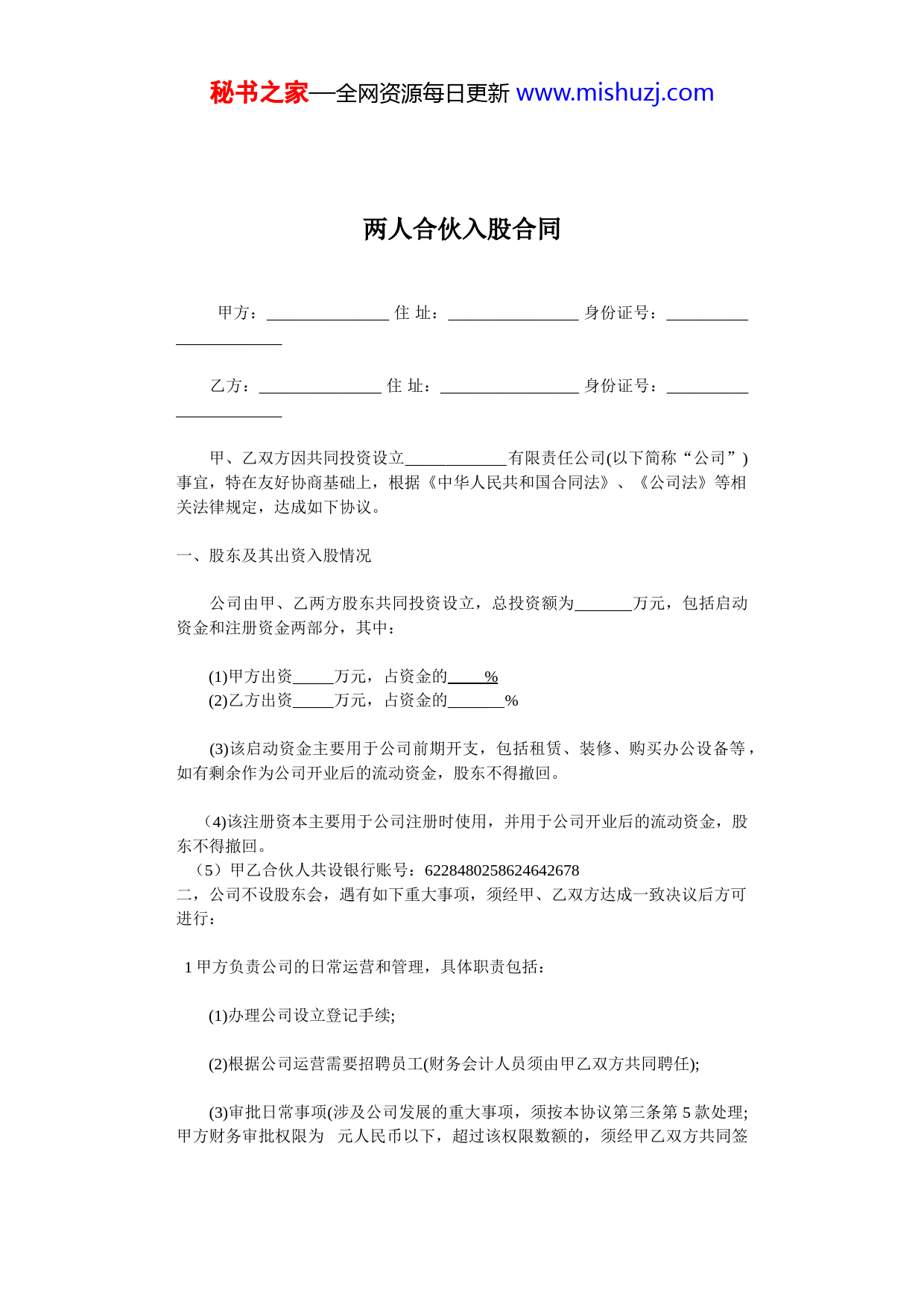 秘书之家—全网资源每日更新 www.mishuzj.com

两人合伙入股合同

甲方：_______________ 住 址：________________ 身份证号：_______________________

乙方：_______________ 住 址：_________________ 身份证号：_______________________

甲、乙双方因共同投资设立_____________有限责任公司(以下简称“公司”)事宜，特在友好协商基础上，根据《中华人民共和国合同法》、《公司法》等相关法律规定，达成如下协议。

一、股东及其出资入股情况

公司由甲、乙两方股东共同投资设立，总投资额为_______万元，包括启动资金和注册资金两部分，其中：

(1)甲方出资_____万元，占资金的_____%
(2)乙方出资_____万元，占资金的_______%

(3)该启动资金主要用于公司前期开支，包括租赁、装修、购买办公设备等，如有剩余作为公司开业后的流动资金，股东不得撤回。

（4)该注册资本主要用于公司注册时使用，并用于公司开业后的流动资金，股东不得撤回。
（5）甲乙合伙人共设银行账号：6228480258624642678
二，公司不设股东会，遇有如下重大事项，须经甲、乙双方达成一致决议后方可进行：

1 甲方负责公司的日常运营和管理，具体职责包括：

(1)办理公司设立登记手续;

(2)根据公司运营需要招聘员工(财务会计人员须由甲乙双方共同聘任);

(3)审批日常事项(涉及公司发展的重大事项，须按本协议第三条第 5 款处理;甲方财务审批权限为 元人民币以下，超过该权限数额的，须经甲乙双方共同签